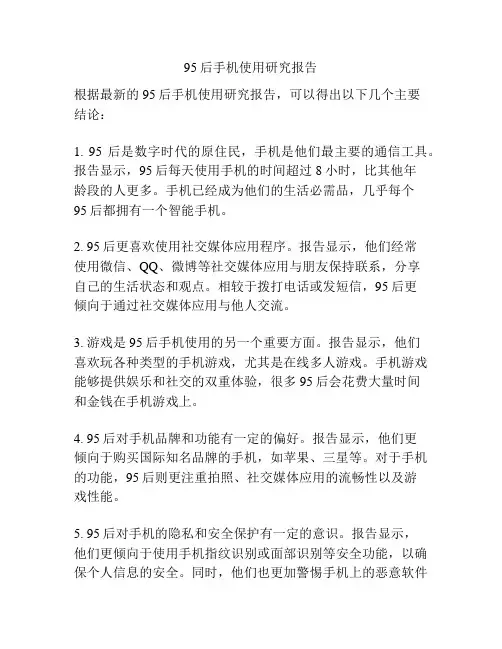 95 后手机使用研究报告

根据最新的 95 后手机使用研究报告，可以得出以下几个主要结论：

1. 95 后是数字时代的原住民，手机是他们最主要的通信工具。报告显示，95 后每天使用手机的时间超过 8 小时，比其他年龄段的人更多。手机已经成为他们的生活必需品，几乎每个 95 后都拥有一个智能手机。

2. 95 后更喜欢使用社交媒体应用程序。报告显示，他们经常使用微信、QQ、微博等社交媒体应用与朋友保持联系，分享自己的生活状态和观点。相较于拨打电话或发短信，95 后更倾向于通过社交媒体应用与他人交流。

3. 游戏是 95 后手机使用的另一个重要方面。报告显示，他们喜欢玩各种类型的手机游戏，尤其是在线多人游戏。手机游戏能够提供娱乐和社交的双重体验，很多 95 后会花费大量时间和金钱在手机游戏上。

4. 95 后对手机品牌和功能有一定的偏好。报告显示，他们更倾向于购买国际知名品牌的手机，如苹果、三星等。对于手机的功能，95 后则更注重拍照、社交媒体应用的流畅性以及游戏性能。

5. 95 后对手机的隐私和安全保护有一定的意识。报告显示，他们更倾向于使用手机指纹识别或面部识别等安全功能，以确保个人信息的安全。同时，他们也更加警惕手机上的恶意软件